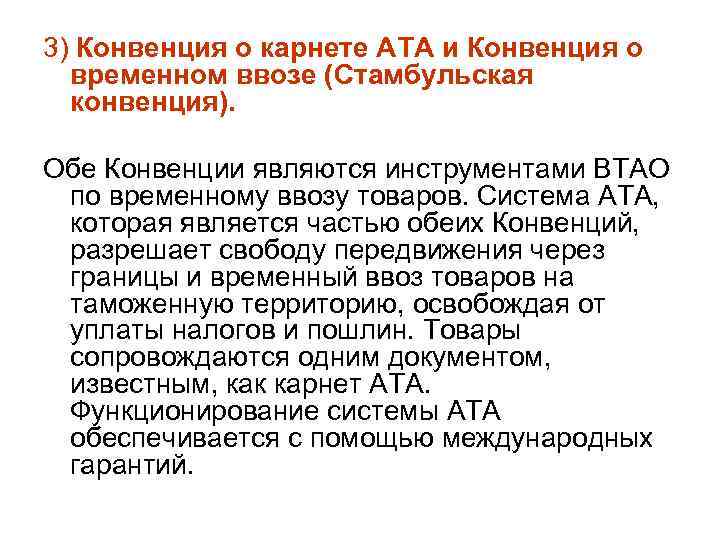 3) Конвенция о карнете АТА и Конвенция о временном ввозе (Стамбульская конвенция).

Обе Конвенции являются инструментами ВТАО по временному ввозу товаров. Система АТА, которая является частью обеих Конвенций, разрешает свободу передвижения через границы и временный ввоз товаров на таможенную территорию, освобождая от уплаты налогов и пошлин. Товары сопровождаются одним документом, известным, как карнет АТА. Функционирование системы АТА обеспечивается с помощью международных гарантий.